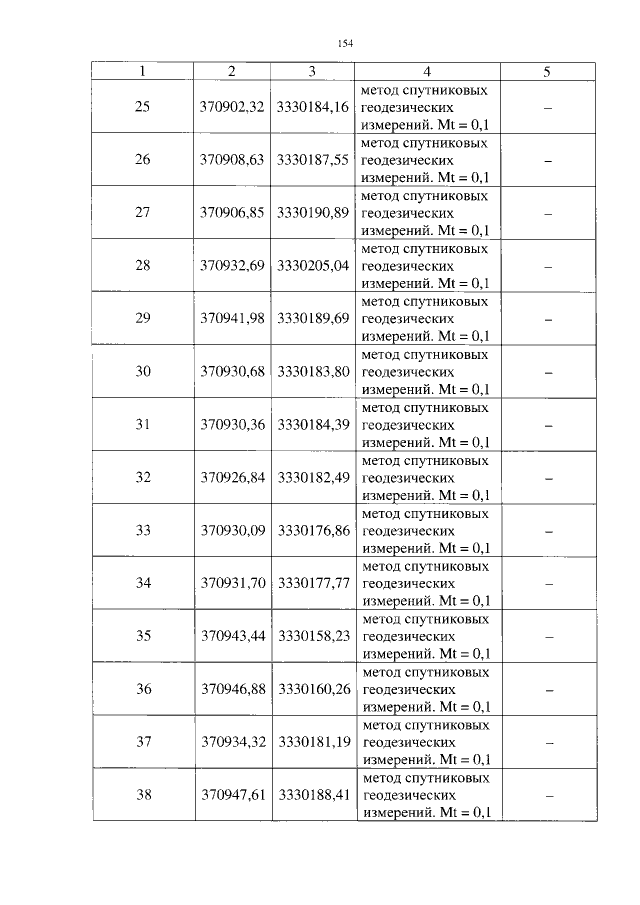 154

| 1 | 2 | 3 | 4 | 5 |
|---|---|---|---|---|
| 25 | 370902,32 | 3330184,16 | метод спутниковых геодезических измерений. Mt = 0,1 | – |
| 26 | 370908,63 | 3330187,55 | метод спутниковых геодезических измерений. Mt = 0,1 | – |
| 27 | 370906,85 | 3330190,89 | метод спутниковых геодезических измерений. Mt = 0,1 | – |
| 28 | 370932,69 | 3330205,04 | метод спутниковых геодезических измерений. Mt = 0,1 | – |
| 29 | 370941,98 | 3330189,69 | метод спутниковых геодезических измерений. Mt = 0,1 | – |
| 30 | 370930,68 | 3330183,80 | метод спутниковых геодезических измерений. Mt = 0,1 | – |
| 31 | 370930,36 | 3330184,39 | метод спутниковых геодезических измерений. Mt = 0,1 | – |
| 32 | 370926,84 | 3330182,49 | метод спутниковых геодезических измерений. Mt = 0,1 | – |
| 33 | 370930,09 | 3330176,86 | метод спутниковых геодезических измерений. Mt = 0,1 | – |
| 34 | 370931,70 | 3330177,77 | метод спутниковых геодезических измерений. Mt = 0,1 | – |
| 35 | 370943,44 | 3330158,23 | метод спутниковых геодезических измерений. Mt = 0,1 | – |
| 36 | 370946,88 | 3330160,26 | метод спутниковых геодезических измерений. Mt = 0,1 | – |
| 37 | 370934,32 | 3330181,19 | метод спутниковых геодезических измерений. Mt = 0,1 | – |
| 38 | 370947,61 | 3330188,41 | метод спутниковых геодезических измерений. Mt = 0,1 | – |